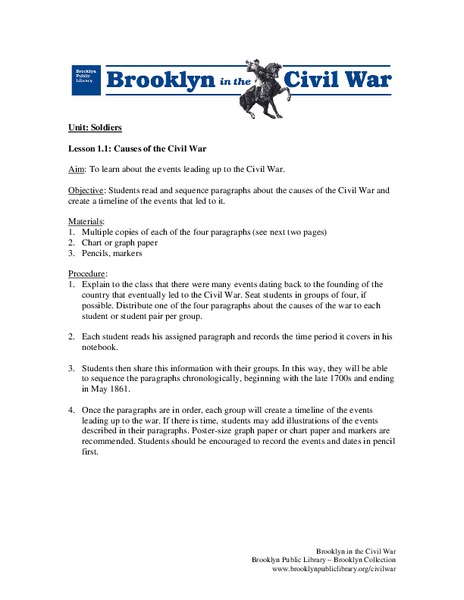 Brooklyn Public Library

Brooklyn in the Civil War

Unit: Soldiers

Lesson 1.1: Causes of the Civil War

Aim: To learn about the events leading up to the Civil War.

Objective: Students read and sequence paragraphs about the causes of the Civil War and create a timeline of the events that led to it.

Materials:
1. Multiple copies of each of the four paragraphs (see next two pages)
2. Chart or graph paper
3. Pencils, markers

Procedure:
1. Explain to the class that there were many events dating back to the founding of the country that eventually led to the Civil War. Seat students in groups of four, if possible. Distribute one of the four paragraphs about the causes of the war to each student or student pair per group.

2. Each student reads his assigned paragraph and records the time period it covers in his notebook.

3. Students then share this information with their groups. In this way, they will be able to sequence the paragraphs chronologically, beginning with the late 1700s and ending in May 1861.

4. Once the paragraphs are in order, each group will create a timeline of the events leading up to the war. If there is time, students may add illustrations of the events described in their paragraphs. Poster-size graph paper or chart paper and markers are recommended. Students should be encouraged to record the events and dates in pencil first.

Brooklyn in the Civil War
Brooklyn Public Library – Brooklyn Collection
www.brooklynpubliclibrary.org/civilwar